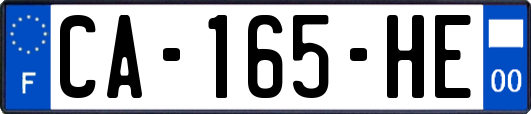 F
CA-165-HE
00